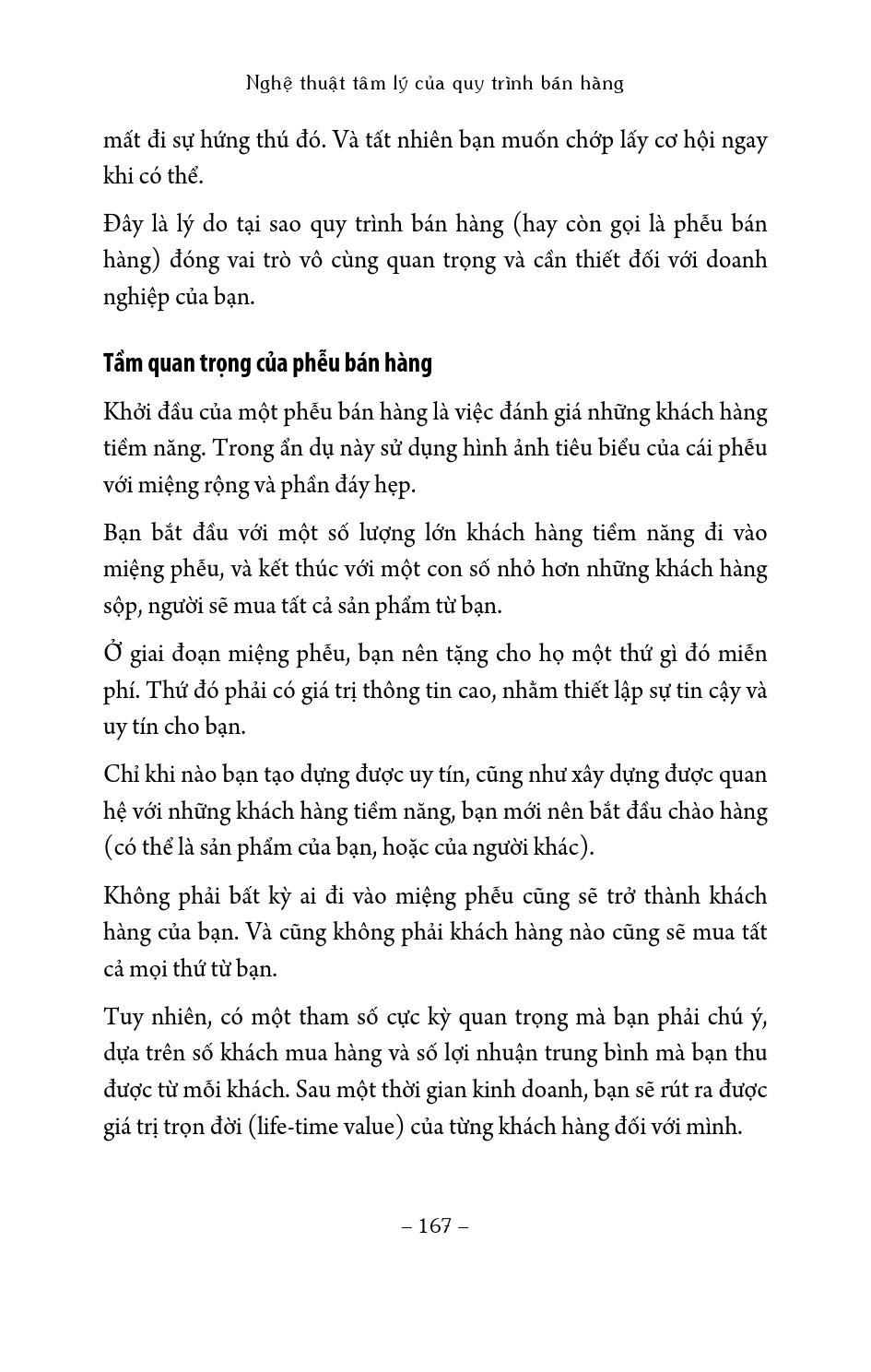 Nghệ thuật tâm lý của quy trình bán hàng

mất đi sự hứng thú đó. Và tất nhiên bạn muốn chớp lấy cơ hội ngay khi có thể.

Đây là lý do tại sao quy trình bán hàng (hay còn gọi là phễu bán hàng) đóng vai trò vô cùng quan trọng và cần thiết đối với doanh nghiệp của bạn.

Tầm quan trọng của phễu bán hàng

Khởi đầu của một phễu bán hàng là việc đánh giá những khách hàng tiềm năng. Trong ẩn dụ này sử dụng hình ảnh tiêu biểu của cái phễu với miệng rộng và phần đáy hẹp.

Bạn bắt đầu với một số lượng lớn khách hàng tiềm năng đi vào miệng phễu, và kết thúc với một con số nhỏ hơn những khách hàng sộp, người sẽ mua tất cả sản phẩm từ bạn.

Ở giai đoạn miệng phễu, bạn nên tặng cho họ một thứ gì đó miễn phí. Thứ đó phải có giá trị thông tin cao, nhằm thiết lập sự tin cậy và uy tín cho bạn.

Chỉ khi nào bạn tạo dựng được uy tín, cũng như xây dựng được quan hệ với những khách hàng tiềm năng, bạn mới nên bắt đầu chào hàng (có thể là sản phẩm của bạn, hoặc của người khác).

Không phải bất kỳ ai đi vào miệng phễu cũng sẽ trở thành khách hàng của bạn. Và cũng không phải khách hàng nào cũng sẽ mua tất cả mọi thứ từ bạn.

Tuy nhiên, có một tham số cực kỳ quan trọng mà bạn phải chú ý, dựa trên số khách mua hàng và số lợi nhuận trung bình mà bạn thu được từ mỗi khách. Sau một thời gian kinh doanh, bạn sẽ rút ra được giá trị trọn đời (life-time value) của từng khách hàng đối với mình.

– 167 –